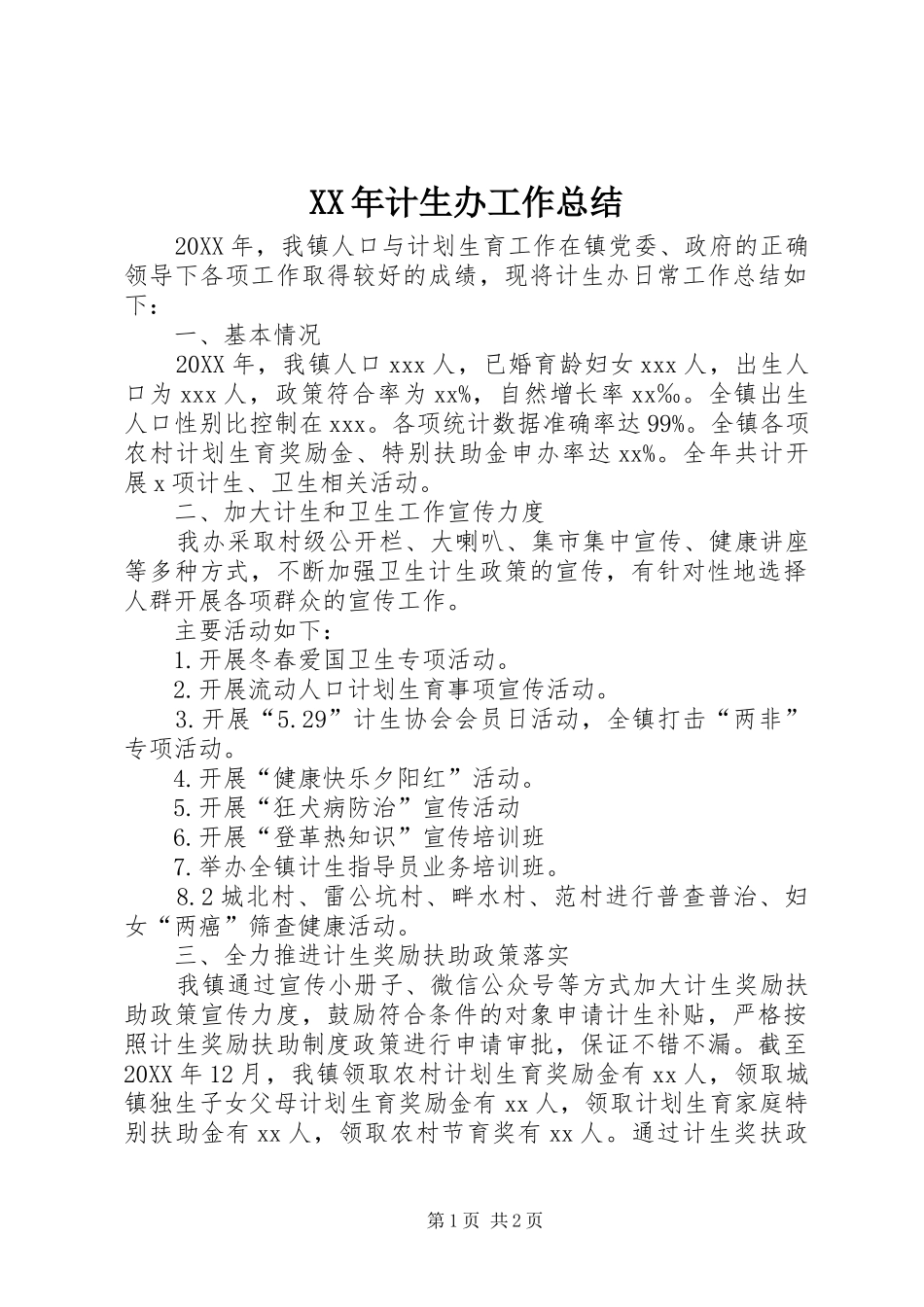 XX年计生办工作总结

20XX年，我镇人口与计划生育工作在镇党委、政府的正确领导下各项工作取得较好的成绩，现将计生办日常工作总结如下：

一、基本情况

20XX年，我镇人口xxx人，已婚育龄妇女xxx人，出生人口为xxx人，政策符合率为xx%，自然增长率xx‰。全镇出生人口性别比控制在xxx。各项统计数据准确率达99%。全镇各项农村计划生育奖励金、特别扶助金申办率达xx%。全年共计开展x项计生、卫生相关活动。

二、加大计生和卫生工作宣传力度

我办采取村级公开栏、大喇叭、集市集中宣传、健康讲座等多种方式，不断加强卫生计生政策的宣传，有针对性地选择人群开展各项群众的宣传工作。

主要活动如下：

1.开展冬春爱国卫生专项活动。

2.开展流动人口计划生育事项宣传活动。

3.开展“5.29”计生协会会员日活动，全镇打击“两非”专项活动。

4.开展“健康快乐夕阳红”活动。

5.开展“狂犬病防治”宣传活动

6.开展“登革热知识”宣传培训班

7.举办全镇计生指导员业务培训班。

8.2城北村、雷公坑村、畔水村、范村进行普查普治、妇女“两癌”筛查健康活动。

三、全力推进计生奖励扶助政策落实

我镇通过宣传小册子、微信公众号等方式加大计生奖励扶助政策宣传力度，鼓励符合条件的对象申请计生补贴，严格按照计生奖励扶助制度政策进行申请审批，保证不错不漏。截至20XX年12月，我镇领取农村计划生育奖励金有xx人，领取城镇独生子女父母计划生育奖励金有xx人，领取计划生育家庭特别扶助金有xx人，领取农村节育奖有xx人。通过计生奖扶政

第1页 共2页